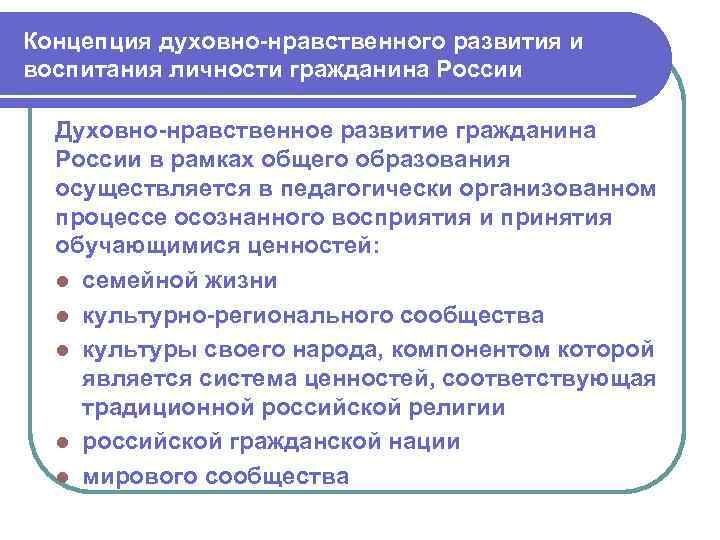 Концепция духовно-нравственного развития и воспитания личности гражданина России

Духовно-нравственное развитие гражданина России в рамках общего образования осуществляется в педагогически организованном процессе осознанного восприятия и принятия обучающимися ценностей:

- семейной жизни
- культурно-регионального сообщества
- культуры своего народа, компонентом которой является система ценностей, соответствующая традиционной российской религии
- российской гражданской нации
- мирового сообщества